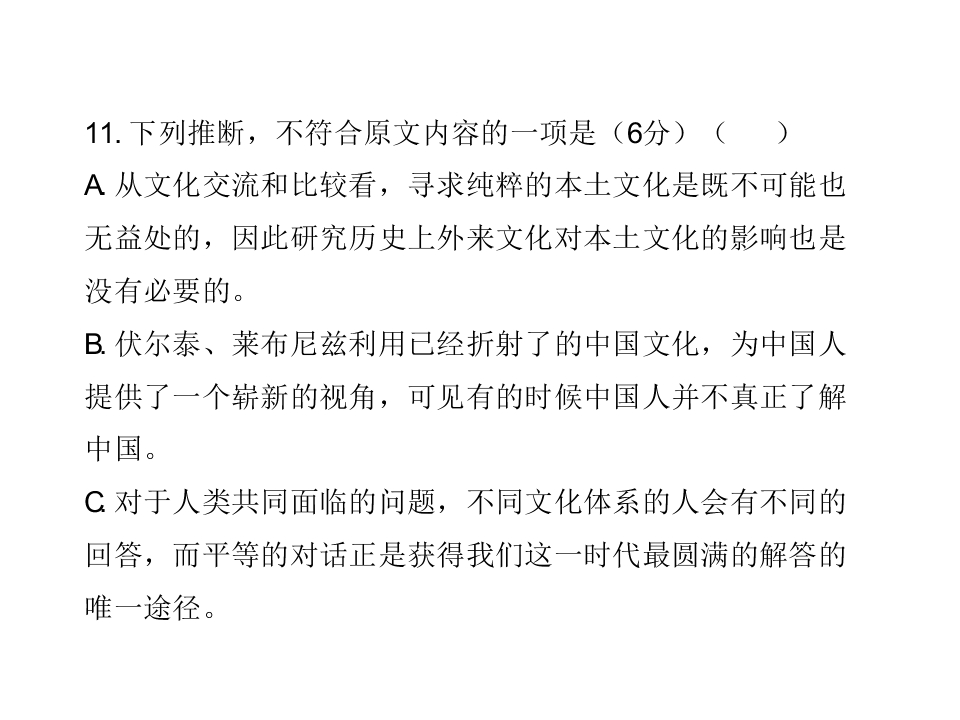 11.下列推断，不符合原文内容的一项是（6分）（ ）

A.从文化交流和比较看，寻求纯粹的本土文化是既不可能也无益处的，因此研究历史上外来文化对本土文化的影响也是没有必要的。

B.伏尔泰、莱布尼兹利用已经折射了的中国文化，为中国人提供了一个崭新的视角，可见有的时候中国人并不真正了解中国。

C.对于人类共同面临的问题，不同文化体系的人会有不同的回答，而平等的对话正是获得我们这一时代最圆满的解答的唯一途径。